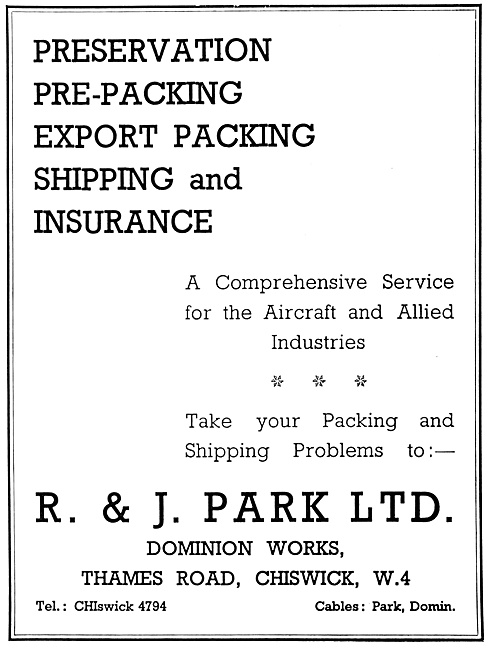 PRESERVATION
PRE-PACKING
EXPORT PACKING
SHIPPING and
INSURANCE

A Comprehensive Service for the Aircraft and Allied Industries

* * *

Take your Packing and Shipping Problems to:—

R. & J. PARK LTD.

DOMINION WORKS,
THAMES ROAD, CHISWICK, W.4

Tel.: CHIswick 4794

Cables: Park, Domin.